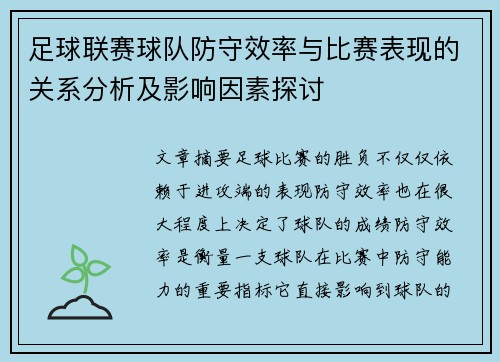 足球联赛球队防守效率与比赛表现的关系分析及影响因素探讨

文章摘要足球比赛的胜负不仅仅依赖于进攻端的表现防守效率也在很大程度上决定了球队的成绩防守效率是衡量一支球队在比赛中防守能力的重要指标它直接影响到球队的